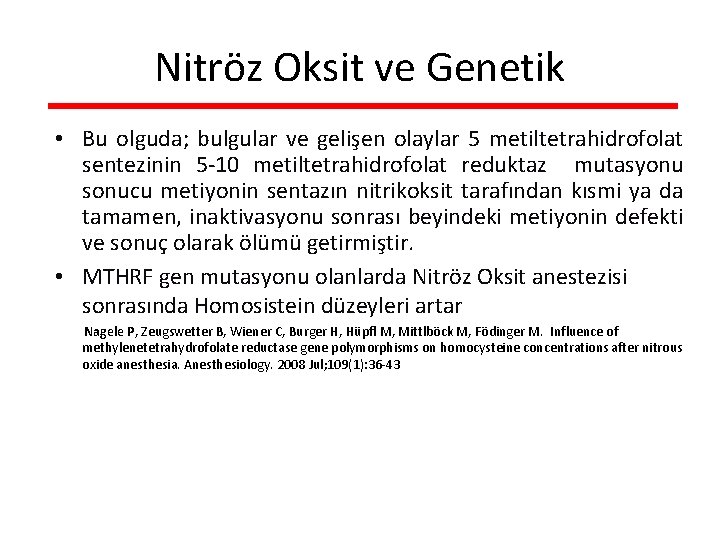 Nitröz Oksit ve Genetik

• Bu olguda; bulgular ve gelişen olaylar 5 metiltetrahidrofolat sentezinin 5-10 metiltetrahidrofolat reduktaz mutasyonu sonucu metiyonin sentazın nitrikoksit tarafından kısmi ya da tamamen, inaktivasyonu sonrası beyindeki metiyonin defekti ve sonuç olarak ölümü getirmiştir.

• MTHRF gen mutasyonu olanlarda Nitröz Oksit anestezisi sonrasında Homosistein düzeyleri artar

Nagele P, Zeugswetter B, Wiener C, Burger H, Hüpfl M, Mittlböck M, Födinger M. Influence of methylenetetrahydrofolate reductase gene polymorphisms on homocysteine concentrations after nitrous oxide anesthesia. Anesthesiology. 2008 Jul;109(1):36-43